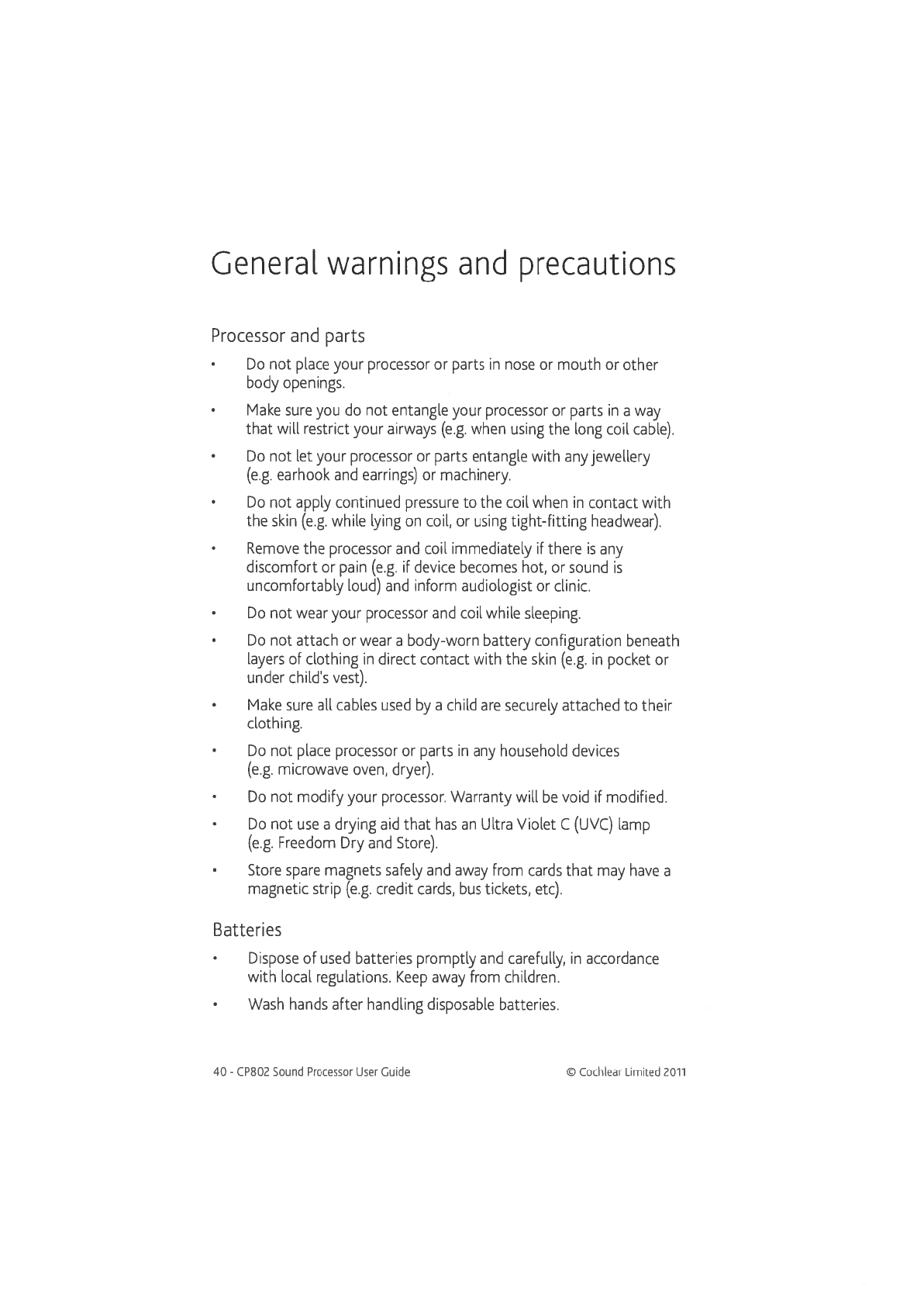 General warnings and precautions

Processor and parts

• Do not place your processor or parts in nose or mouth or other body openings.

• Make sure you do not entangle your processor or parts in a way that will restrict your airways (e.g. when using the long coil cable).

• Do not let your processor or parts entangle with any jewellery (e.g. earhook and earrings) or machinery.

• Do not apply continued pressure to the coil when in contact with the skin (e.g. while lying on coil, or using tight-fitting headwear).

• Remove the processor and coil immediately if there is any discomfort or pain (e.g. if device becomes hot, or sound is uncomfortably loud) and inform audiologist or clinic.

• Do not wear your processor and coil while sleeping.

• Do not attach or wear a body-worn battery configuration beneath layers of clothing in direct contact with the skin (e.g. in pocket or under child's vest).

• Make sure all cables used by a child are securely attached to their clothing.

• Do not place processor or parts in any household devices (e.g. microwave oven, dryer).

• Do not modify your processor. Warranty will be void if modified.

• Do not use a drying aid that has an Ultra Violet C (UVC) lamp (e.g. Freedom Dry and Store).

• Store spare magnets safely and away from cards that may have a magnetic strip (e.g. credit cards, bus tickets, etc).

Batteries

• Dispose of used batteries promptly and carefully, in accordance with local regulations. Keep away from children.

• Wash hands after handling disposable batteries.

40 - CP802 Sound Processor User Guide © Cochlear Limited 2011